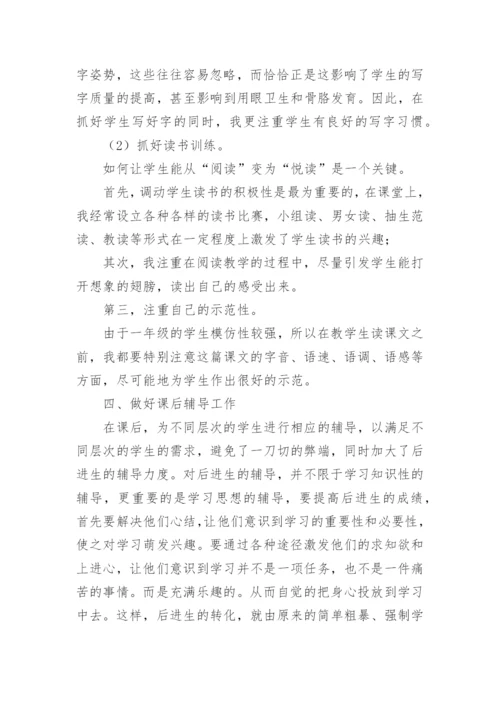 字姿势，这些往往容易忽略，而恰恰正是这影响了学生的写字质量的提高，甚至影响到用眼卫生和骨胳发育。因此，在抓好学生写好字的同时，我更注重学生有良好的写字习惯。

（2）抓好读书训练。

如何让学生能从“阅读”变为“悦读”是一个关键。

首先，调动学生读书的积极性是最为重要的，在课堂上，我经常设立各种各样的读书比赛，小组读、男女读、抽生范读、教读等形式在一定程度上激发了学生读书的兴趣；

其次，我注重在阅读教学的过程中，尽量引发学生能打开想象的翅膀，读出自己的感受出来。

第三，注重自己的示范性。

由于一年级的学生模仿性较强，所以在教学生读课文之前，我都要特别注意这篇课文的字音、语速、语调、语感等方面，尽可能地为学生作出很好的示范。

四、做好课后辅导工作

在课后，为不同层次的学生进行相应的辅导，以满足不同层次的学生的需求，避免了一刀切的弊端，同时加大了后进生的辅导力度。对后进生的辅导，并不限于学习知识性的辅导，更重要的是学习思想的辅导，要提高后进生的成绩，首先要解决他们心结，让他们意识到学习的重要性和必要性，使之对学习萌发兴趣。要通过各种途径激发他们的求知欲和上进心，让他们意识到学习并不是一项任务，也不是一件痛苦的事情。而是充满乐趣的。从而自觉的把身心投放到学习中去。这样，后进生的转化，就由原来的简单粗暴、强制学